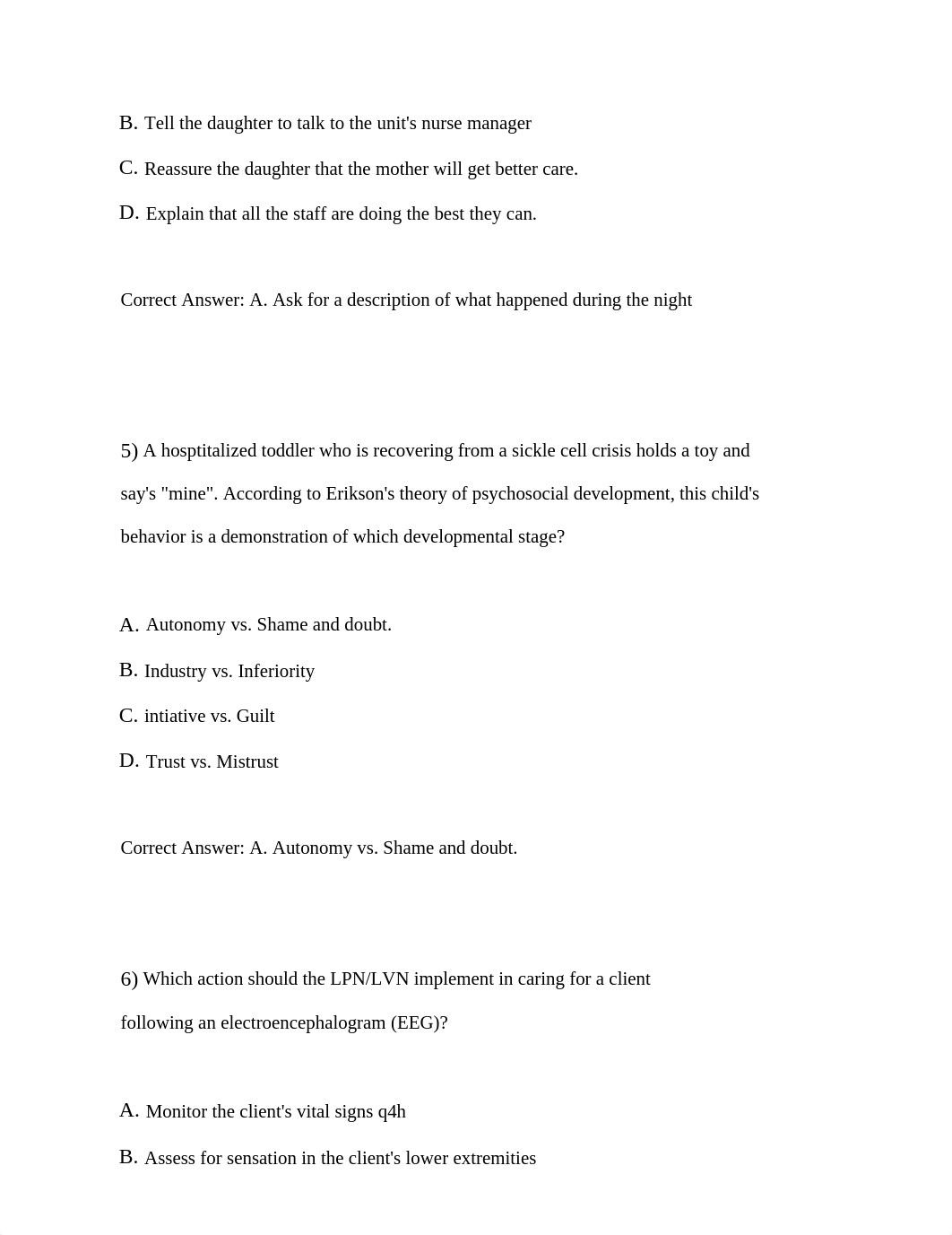 B. Tell the daughter to talk to the unit's nurse manager

C. Reassure the daughter that the mother will get better care.

D. Explain that all the staff are doing the best they can.

Correct Answer: A. Ask for a description of what happened during the night

5) A hosptitalized toddler who is recovering from a sickle cell crisis holds a toy and say's "mine". According to Erikson's theory of psychosocial development, this child's behavior is a demonstration of which developmental stage?

A. Autonomy vs. Shame and doubt.

B. Industry vs. Inferiority

C. intiative vs. Guilt

D. Trust vs. Mistrust

Correct Answer: A. Autonomy vs. Shame and doubt.

6) Which action should the LPN/LVN implement in caring for a client following an electroencephalogram (EEG)?

A. Monitor the client's vital signs q4h

B. Assess for sensation in the client's lower extremities